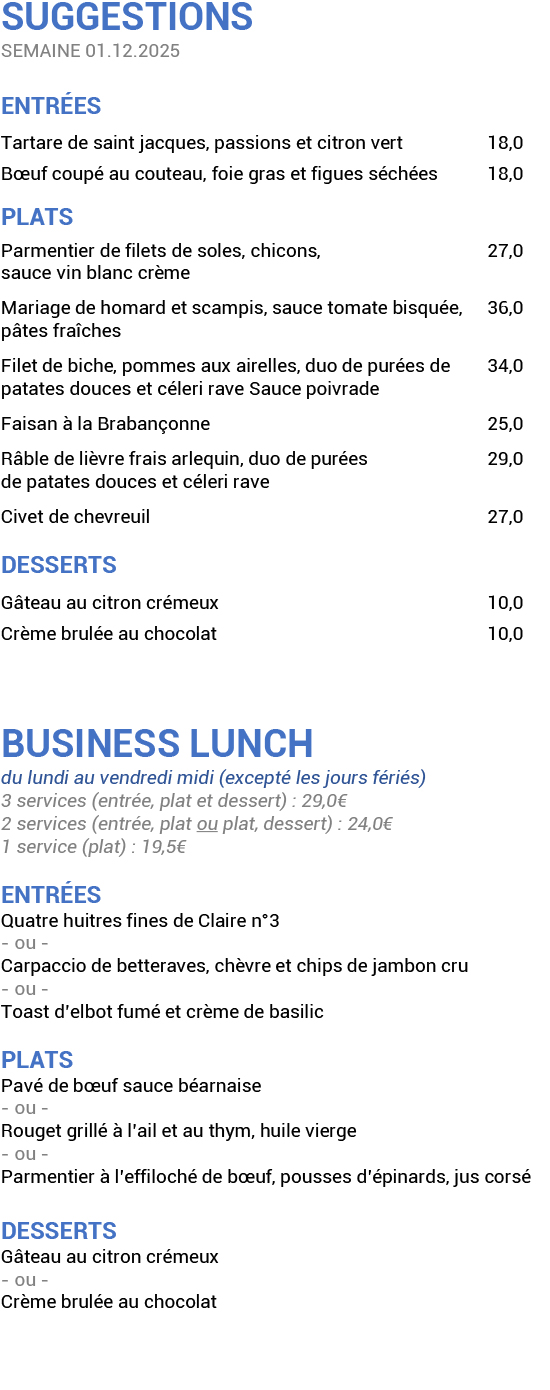 SUGGESTIONS
SEMAINE 01.12.2025

ENTRÉES

Tartare de saint jacques, passions et citron vert 18,0

Bœuf coupé au couteau, foie gras et figues séchées 18,0

PLATS

Parmentier de filets de soles, chicons, sauce vin blanc crème 27,0

Mariage de homard et scampis, sauce tomate bisquée, pâtes fraîches 36,0

Filet de biche, pommes aux airelles, duo de purées de patates douces et céleri rave Sauce poivrade 34,0

Faisan à la Brabançonne 25,0

Râble de lièvre frais arlequin, duo de purées de patates douces et céleri rave 29,0

Civet de chevreuil 27,0

DESSERTS

Gâteau au citron crémeux 10,0

Crème brulée au chocolat 10,0

BUSINESS LUNCH
du lundi au vendredi midi (excepté les jours fériés)
3 services (entrée, plat et dessert) : 29,0€
2 services (entrée, plat ou plat, dessert) : 24,0€
1 service (plat) : 19,5€

ENTRÉES
Quatre huitres fines de Claire n°3
- ou -
Carpaccio de betteraves, chèvre et chips de jambon cru
- ou -
Toast d'elbot fumé et crème de basilic

PLATS
Pavé de bœuf sauce béarnaise
- ou -
Rouget grillé à l'ail et au thym, huile vierge
- ou -
Parmentier à l'effiloché de bœuf, pousses d'épinards, jus corsé

DESSERTS
Gâteau au citron crémeux
- ou -
Crème brulée au chocolat